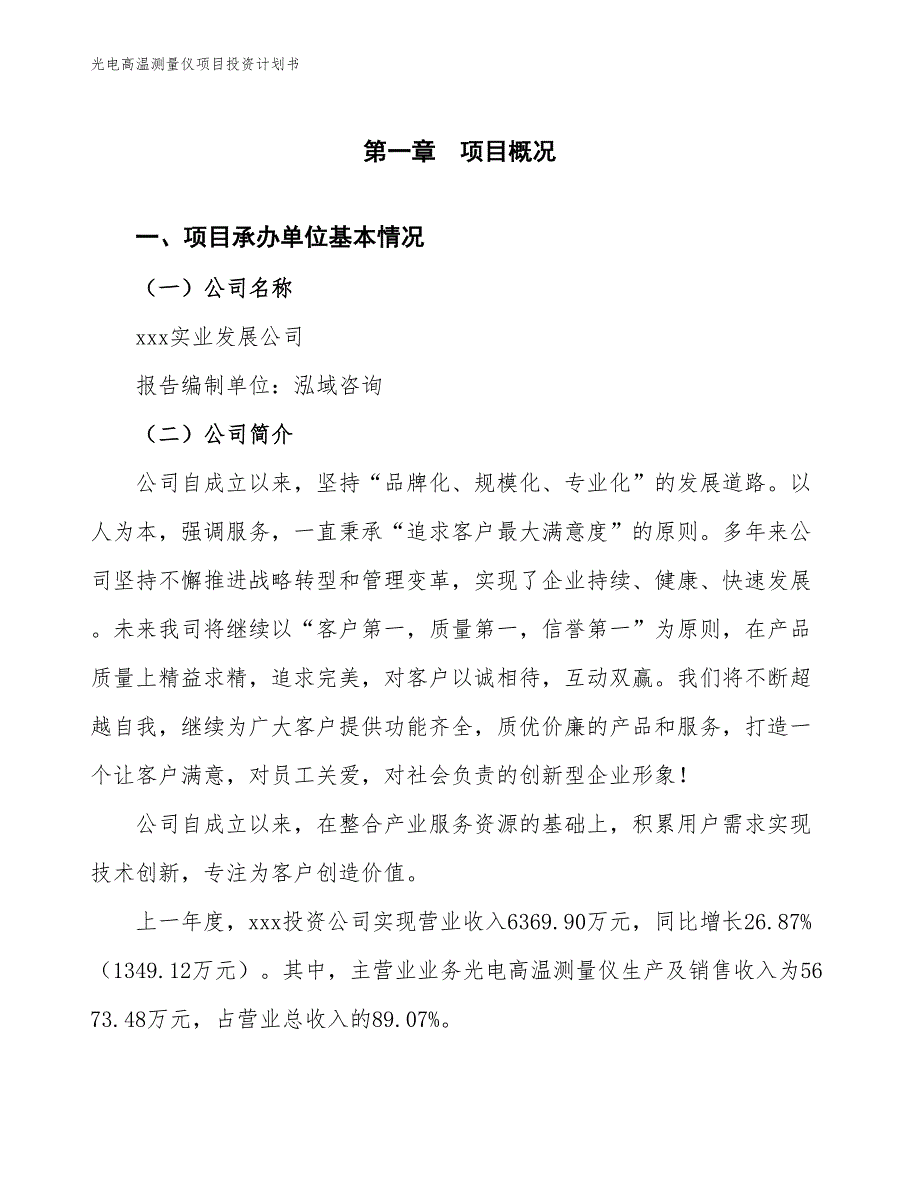 光电高温测量仪项目投资计划书

第一章　项目概况

一、项目承办单位基本情况

（一）公司名称

xxx实业发展公司

报告编制单位：泓域咨询

（二）公司简介

公司自成立以来，坚持“品牌化、规模化、专业化”的发展道路。以人为本，强调服务，一直秉承“追求客户最大满意度”的原则。多年来公司坚持不懈推进战略转型和管理变革，实现了企业持续、健康、快速发展。未来我司将继续以“客户第一，质量第一，信誉第一”为原则，在产品质量上精益求精，追求完美，对客户以诚相待，互动双赢。我们将不断超越自我，继续为广大客户提供功能齐全，质优价廉的产品和服务，打造一个让客户满意，对员工关爱，对社会负责的创新型企业形象！

公司自成立以来，在整合产业服务资源的基础上，积累用户需求实现技术创新，专注为客户创造价值。

上一年度，xxx投资公司实现营业收入6369.90万元，同比增长26.87%（1349.12万元）。其中，主营业业务光电高温测量仪生产及销售收入为5673.48万元，占营业总收入的89.07%。